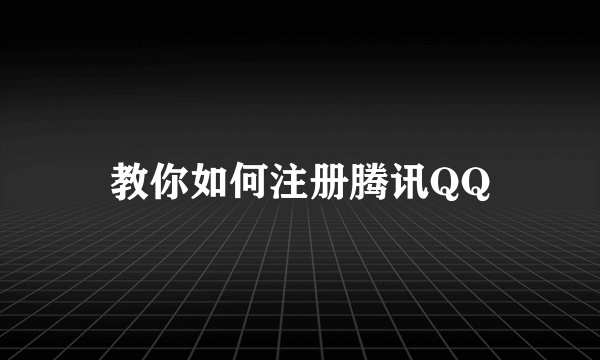 教你如何注册腾讯QQ